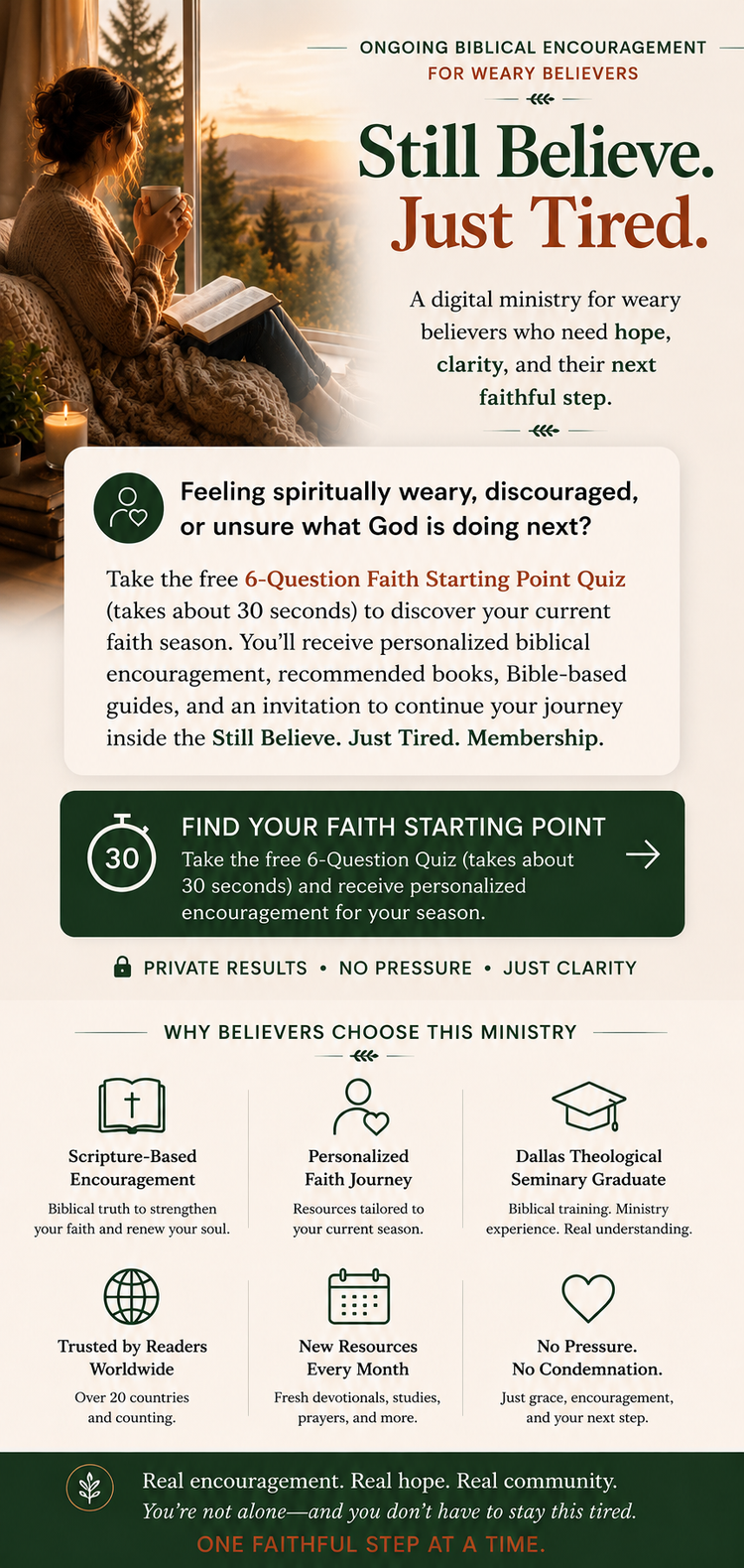 ONGOING BIBLICAL ENCOURAGEMENT
FOR WEARY BELIEVERS

Still Believe.
Just Tired.

A digital ministry for weary believers who need hope, clarity, and their next faithful step.

Feeling spiritually weary, discouraged, or unsure what God is doing next?

Take the free 6-Question Faith Starting Point Quiz (takes about 30 seconds) to discover your current faith season. You'll receive personalized biblical encouragement, recommended books, Bible-based guides, and an invitation to continue your journey inside the Still Believe. Just Tired. Membership.

30
FIND YOUR FAITH STARTING POINT
Take the free 6-Question Quiz (takes about 30 seconds) and receive personalized encouragement for your season.

PRIVATE RESULTS • NO PRESSURE • JUST CLARITY

WHY BELIEVERS CHOOSE THIS MINISTRY

Scripture-Based Encouragement
Biblical truth to strengthen your faith and renew your soul.

Personalized Faith Journey
Resources tailored to your current season.

Dallas Theological Seminary Graduate
Biblical training. Ministry experience. Real understanding.

Trusted by Readers Worldwide
Over 20 countries and counting.

New Resources Every Month
Fresh devotionals, studies, prayers, and more.

No Pressure. No Condemnation.
Just grace, encouragement, and your next step.

Real encouragement. Real hope. Real community.
You're not alone—and you don't have to stay this tired.
ONE FAITHFUL STEP AT A TIME.